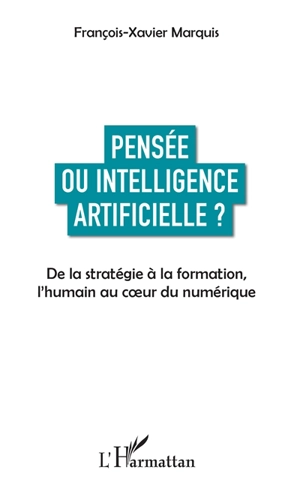 François-Xavier Marquis

PENSÉE OU INTELLIGENCE ARTIFICIELLE ?

De la stratégie à la formation, l'humain au cœur du numérique

L'Harmattan